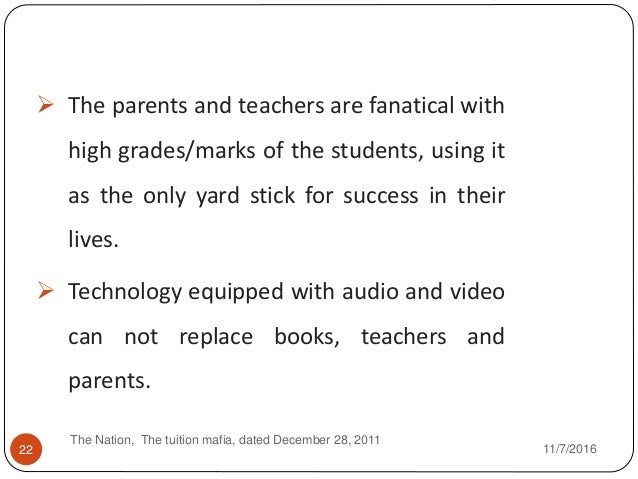 ➢ The parents and teachers are fanatical with high grades/marks of the students, using it as the only yard stick for success in their lives.

➢ Technology equipped with audio and video can not replace books, teachers and parents.

22

The Nation,  The tuition mafia, dated December 28, 2011

11/7/2016